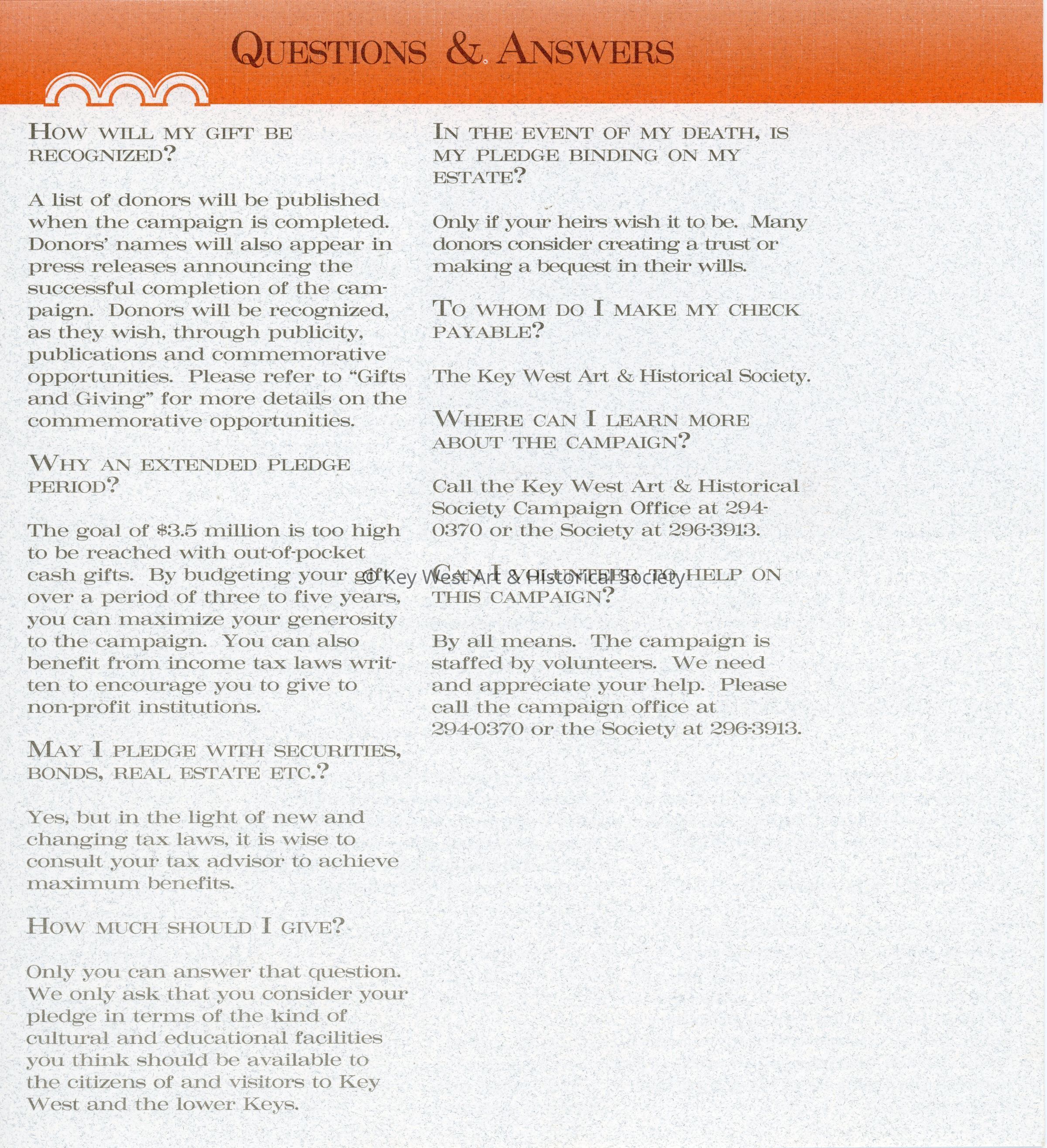 QUESTIONS & ANSWERS

HOW WILL MY GIFT BE RECOGNIZED?

A list of donors will be published when the campaign is completed. Donors' names will also appear in press releases announcing the successful completion of the campaign. Donors will be recognized, as they wish, through publicity, publications and commemorative opportunities. Please refer to "Gifts and Giving" for more details on the commemorative opportunities.

WHY AN EXTENDED PLEDGE PERIOD?

The goal of $3.5 million is too high to be reached with out-of-pocket cash gifts. By budgeting your gift over a period of three to five years, you can maximize your generosity to the campaign. You can also benefit from income tax laws written to encourage you to give to non-profit institutions.

MAY I PLEDGE WITH SECURITIES, BONDS, REAL ESTATE ETC.?

Yes, but in the light of new and changing tax laws, it is wise to consult your tax advisor to achieve maximum benefits.

HOW MUCH SHOULD I GIVE?

Only you can answer that question. We only ask that you consider your pledge in terms of the kind of cultural and educational facilities you think should be available to the citizens of and visitors to Key West and the lower Keys.

IN THE EVENT OF MY DEATH, IS MY PLEDGE BINDING ON MY ESTATE?

Only if your heirs wish it to be. Many donors consider creating a trust or making a bequest in their wills.

TO WHOM DO I MAKE MY CHECK PAYABLE?

The Key West Art & Historical Society.

WHERE CAN I LEARN MORE ABOUT THE CAMPAIGN?

Call the Key West Art & Historical Society Campaign Office at 294-0370 or the Society at 296-3913.

© Key West Art & Historical Society

CAN I VOLUNTEER TO HELP ON THIS CAMPAIGN?

By all means. The campaign is staffed by volunteers. We need and appreciate your help. Please call the campaign office at 294-0370 or the Society at 296-3913.